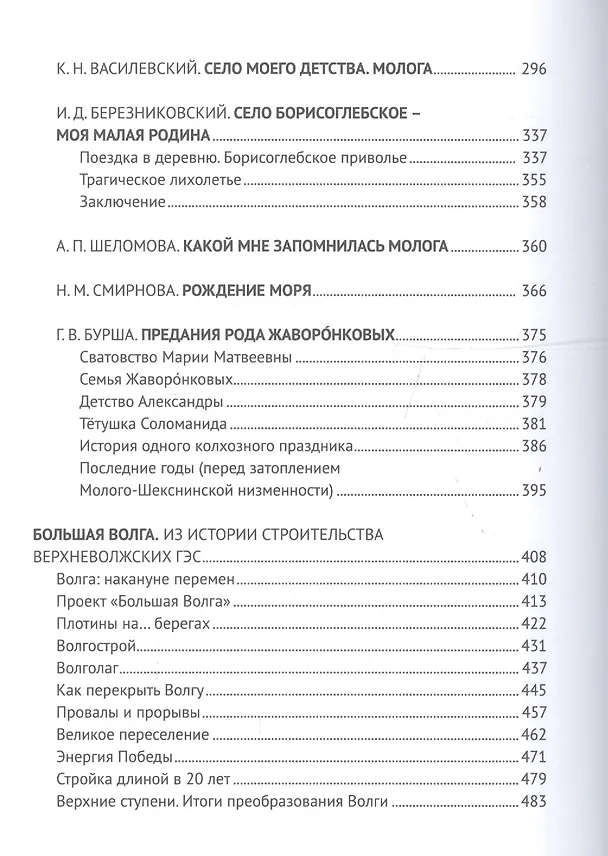 К. Н. ВАСИЛЕВСКИЙ. СЕЛО МОЕГО ДЕТСТВА. МОЛОГА 296

И. Д. БЕРЕЗНИКОВСКИЙ. СЕЛО БОРИСОГЛЕБСКОЕ – МОЯ МАЛАЯ РОДИНА 337
Поездка в деревню. Борисоглебское приволье 337
Трагическое лихолетье 355
Заключение 358

А. П. ШЕЛОМОВА. КАКОЙ МНЕ ЗАПОМНИЛАСЬ МОЛОГА 360

Н. М. СМИРНОВА. РОЖДЕНИЕ МОРЯ 366

Г. В. БУРША. ПРЕДАНИЯ РОДА ЖАВОРО́НКОВЫХ 375
Сватовство Марии Матвеевны 376
Семья Жаворо́нковых 378
Детство Александры 379
Тётушка Соломанида 381
История одного колхозного праздника 386
Последние годы (перед затоплением Молого-Шекснинской низменности) 395

БОЛЬШАЯ ВОЛГА. ИЗ ИСТОРИИ СТРОИТЕЛЬСТВА ВЕРХНЕВОЛЖСКИХ ГЭС 408
Волга: накануне перемен 410
Проект «Большая Волга» 413
Плотины на... берегах 422
Волгострой 431
Волголаг 437
Как перекрыть Волгу 445
Провалы и прорывы 457
Великое переселение 462
Энергия Победы 471
Стройка длиной в 20 лет 479
Верхние ступени. Итоги преобразования Волги 483